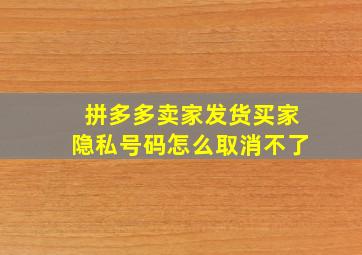 拼多多卖家发货买家隐私号码怎么取消不了